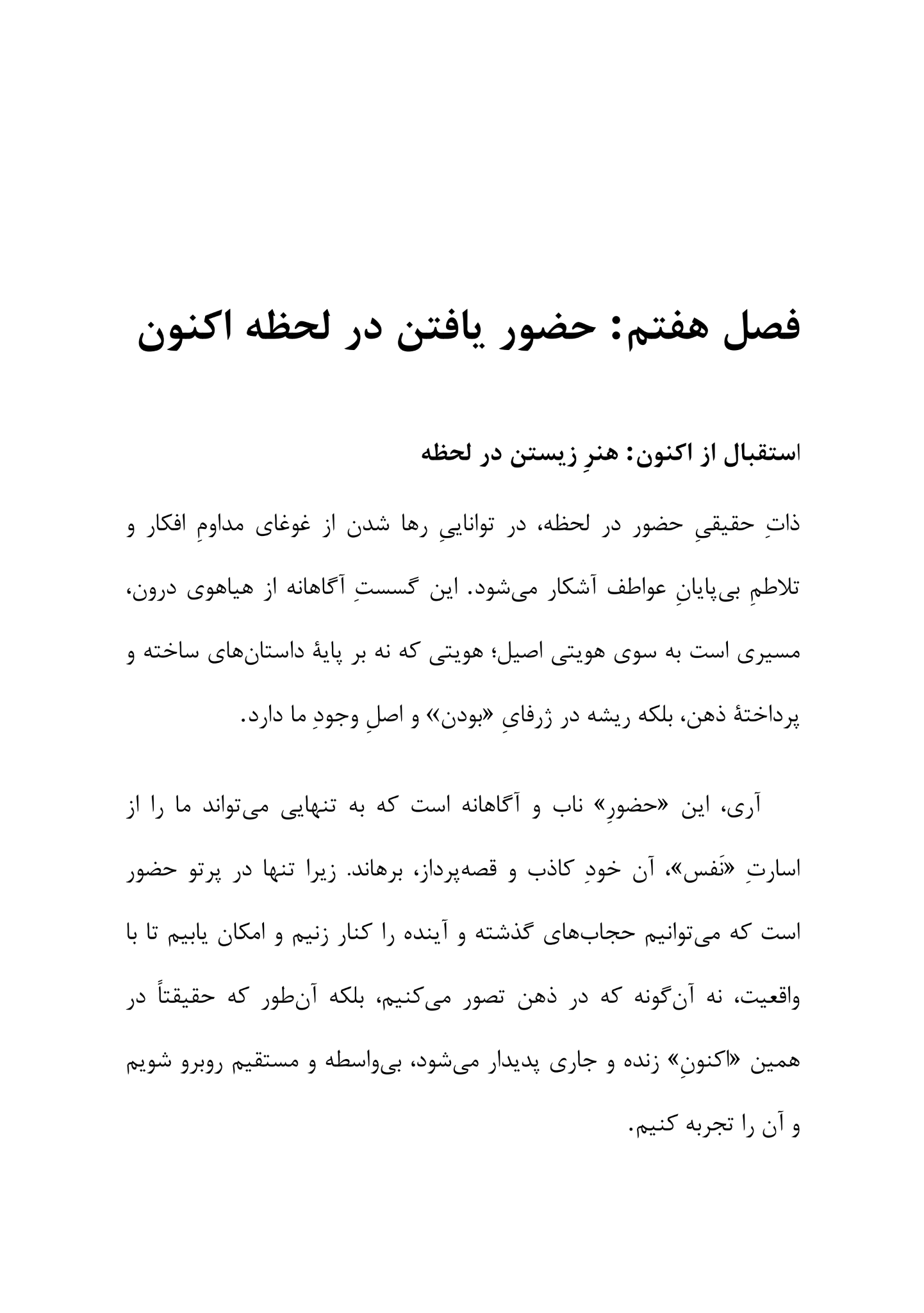 فصل هفتم: حضور یافتن در لحظه اکنون

استقبال از اکنون: هنرِ زیستن در لحظه

ذاتِ حقیقیِ حضور در لحظه، در تواناییِ رها شدن از غوغای مداومِ افکار و تلاطمِ بی‌پایانِ عواطف آشکار می‌شود. این گسستِ آگاهانه از هیاهوی درون، مسیری است به سوی هویتی اصیل؛ هویتی که نه بر پایهٔ داستان‌های ساخته و پرداختهٔ ذهن، بلکه ریشه در ژرفایِ «بودن» و اصلِ وجودِ ما دارد.

آری، این «حضورِ» ناب و آگاهانه است که به تنهایی می‌تواند ما را از اسارتِ «نَفس»، آن خودِ کاذب و قصه‌پرداز، برهاند. زیرا تنها در پرتو حضور است که می‌توانیم حجاب‌های گذشته و آینده را کنار زنیم و امکان یابیم تا با واقعیت، نه آن‌گونه که در ذهن تصور می‌کنیم، بلکه آن‌طور که حقیقتاً در همین «اکنونِ» زنده و جاری پدیدار می‌شود، بی‌واسطه و مستقیم روبرو شویم و آن را تجربه کنیم.